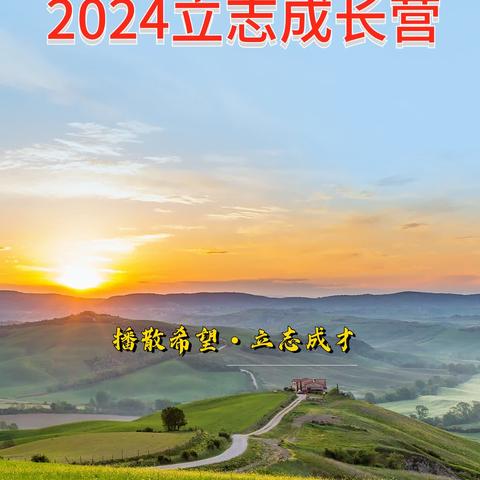 2024立志成长营

播散希望 · 立志成才